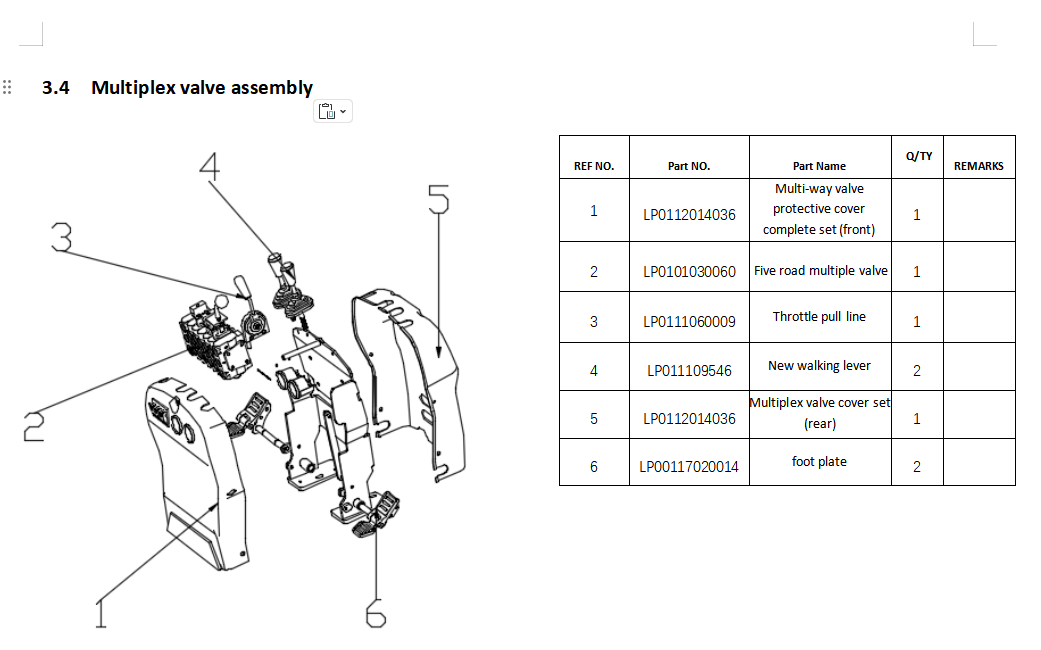 3.4 Multiplex valve assembly

4
5
3
2
1
6

| REF NO. | Part NO. | Part Name | Q/TY | REMARKS |
|---|---|---|---|---|
| 1 | LP0112014036 | Multi-way valve protective cover complete set (front) | 1 | |
| 2 | LP0101030060 | Five road multiple valve | 1 | |
| 3 | LP0111060009 | Throttle pull line | 1 | |
| 4 | LP011109546 | New walking lever | 2 | |
| 5 | LP0112014036 | Multiplex valve cover set (rear) | 1 | |
| 6 | LP00117020014 | foot plate | 2 | |